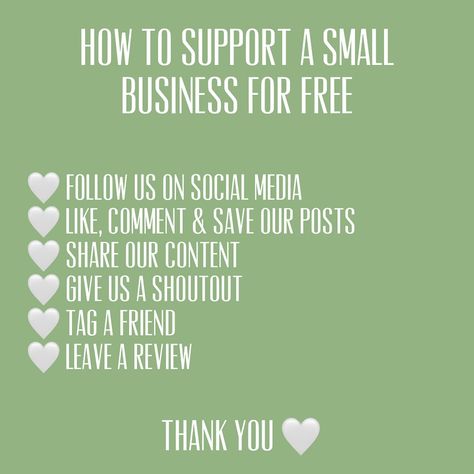 HOW TO SUPPORT A SMALL BUSINESS FOR FREE

🤍 FOLLOW US ON SOCIAL MEDIA
🤍 LIKE, COMMENT & SAVE OUR POSTS
🤍 SHARE OUR CONTENT
🤍 GIVE US A SHOUTOUT
🤍 TAG A FRIEND
🤍 LEAVE A REVIEW

THANK YOU 🤍